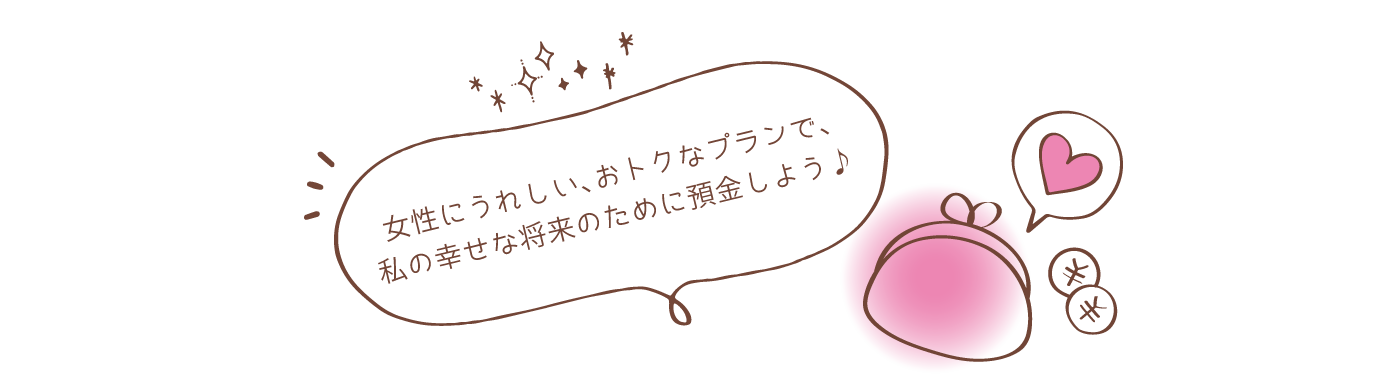 女性にうれしい、おトクなプランで、
私の幸せな将来のために預金しよう♪

¥
¥